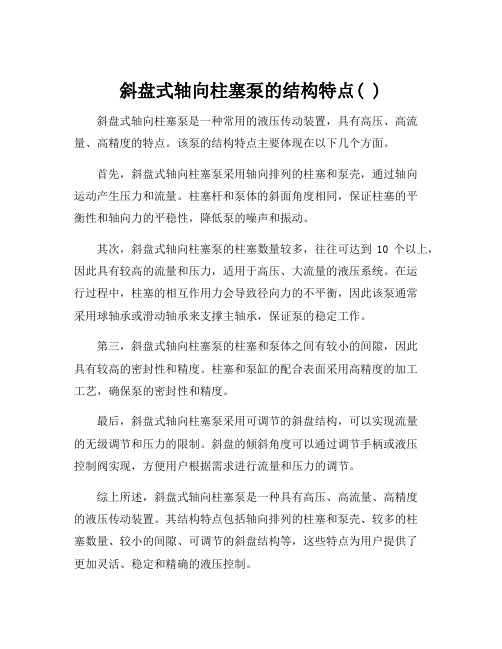 斜盘式轴向柱塞泵的结构特点( )

斜盘式轴向柱塞泵是一种常用的液压传动装置，具有高压、高流量、高精度的特点。该泵的结构特点主要体现在以下几个方面。

首先，斜盘式轴向柱塞泵采用轴向排列的柱塞和泵壳，通过轴向运动产生压力和流量。柱塞杆和泵体的斜面角度相同，保证柱塞的平衡性和轴向力的平稳性，降低泵的噪声和振动。

其次，斜盘式轴向柱塞泵的柱塞数量较多，往往可达到 10 个以上，因此具有较高的流量和压力，适用于高压、大流量的液压系统。在运行过程中，柱塞的相互作用力会导致径向力的不平衡，因此该泵通常采用球轴承或滑动轴承来支撑主轴承，保证泵的稳定工作。

第三，斜盘式轴向柱塞泵的柱塞和泵体之间有较小的间隙，因此具有较高的密封性和精度。柱塞和泵缸的配合表面采用高精度的加工工艺，确保泵的密封性和精度。

最后，斜盘式轴向柱塞泵采用可调节的斜盘结构，可以实现流量的无级调节和压力的限制。斜盘的倾斜角度可以通过调节手柄或液压控制阀实现，方便用户根据需求进行流量和压力的调节。

综上所述，斜盘式轴向柱塞泵是一种具有高压、高流量、高精度的液压传动装置。其结构特点包括轴向排列的柱塞和泵壳、较多的柱塞数量、较小的间隙、可调节的斜盘结构等，这些特点为用户提供了更加灵活、稳定和精确的液压控制。